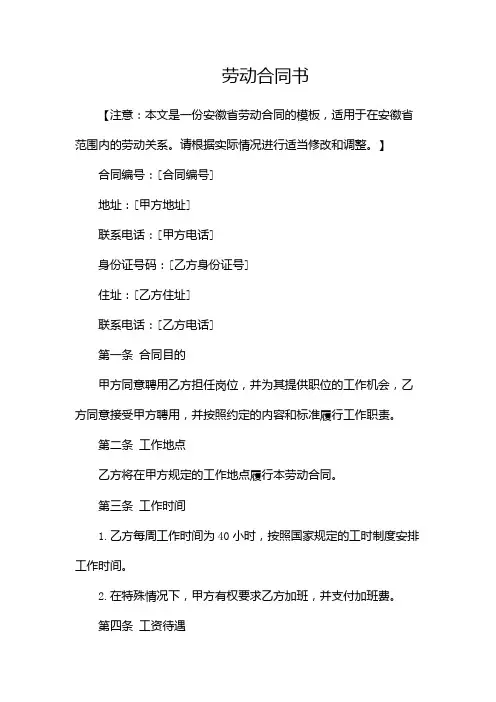 劳动合同书

【注意：本文是一份安徽省劳动合同的模板，适用于在安徽省范围内的劳动关系。请根据实际情况进行适当修改和调整。】

合同编号：[合同编号]

地址：[甲方地址]

联系电话：[甲方电话]

身份证号码：[乙方身份证号]

住址：[乙方住址]

联系电话：[乙方电话]

第一条 合同目的

甲方同意聘用乙方担任岗位，并为其提供职位的工作机会，乙方同意接受甲方聘用，并按照约定的内容和标准履行工作职责。

第二条 工作地点

乙方将在甲方规定的工作地点履行本劳动合同。

第三条 工作时间

1. 乙方每周工作时间为 40 小时，按照国家规定的工时制度安排工作时间。

2. 在特殊情况下，甲方有权要求乙方加班，并支付加班费。

第四条 工资待遇